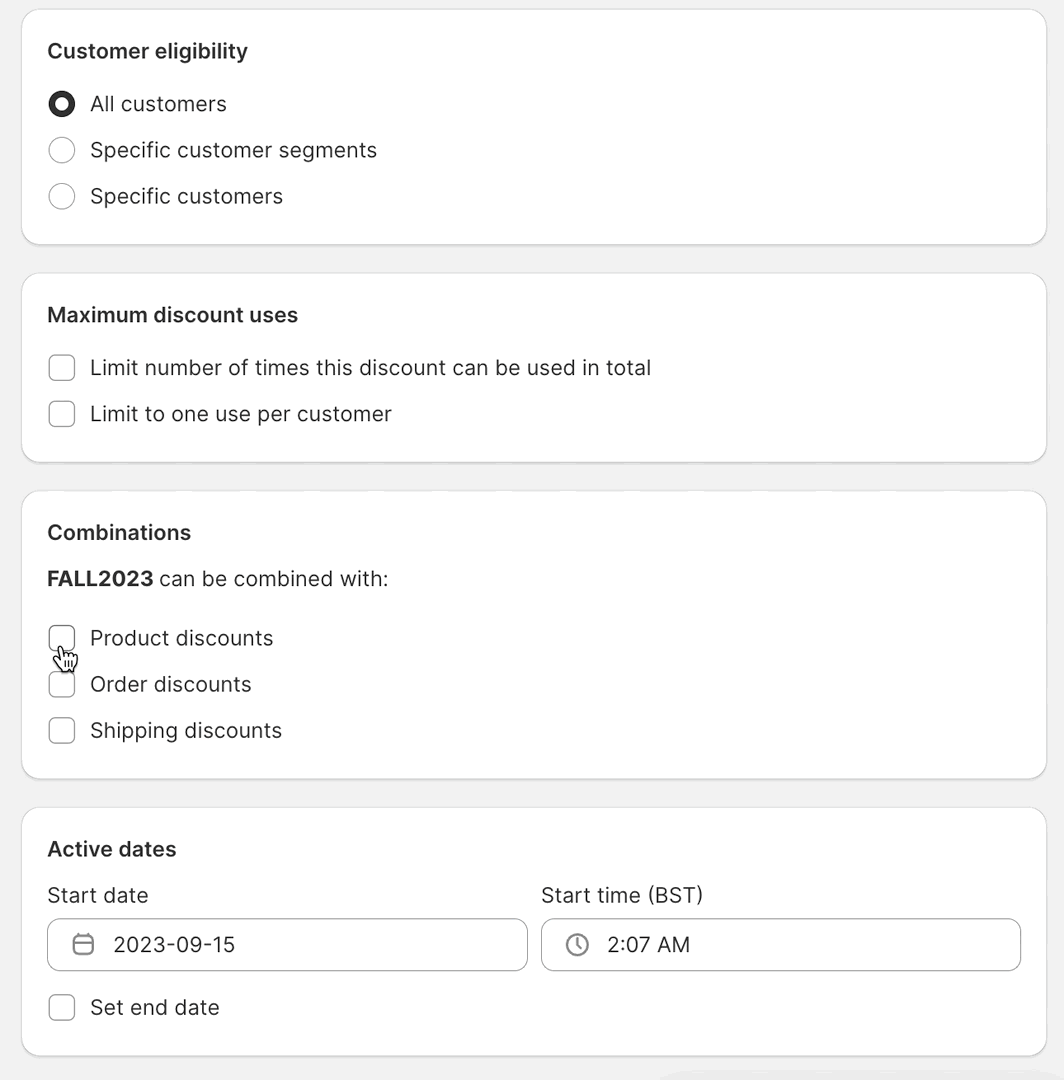 Customer eligibility

All customers

Specific customer segments

Specific customers

Maximum discount uses

Limit number of times this discount can be used in total

Limit to one use per customer

Combinations

FALL2023 can be combined with:

Product discounts

Order discounts

Shipping discounts

Active dates

Start date

2023-09-15

Start time (BST)

2:07 AM

Set end date